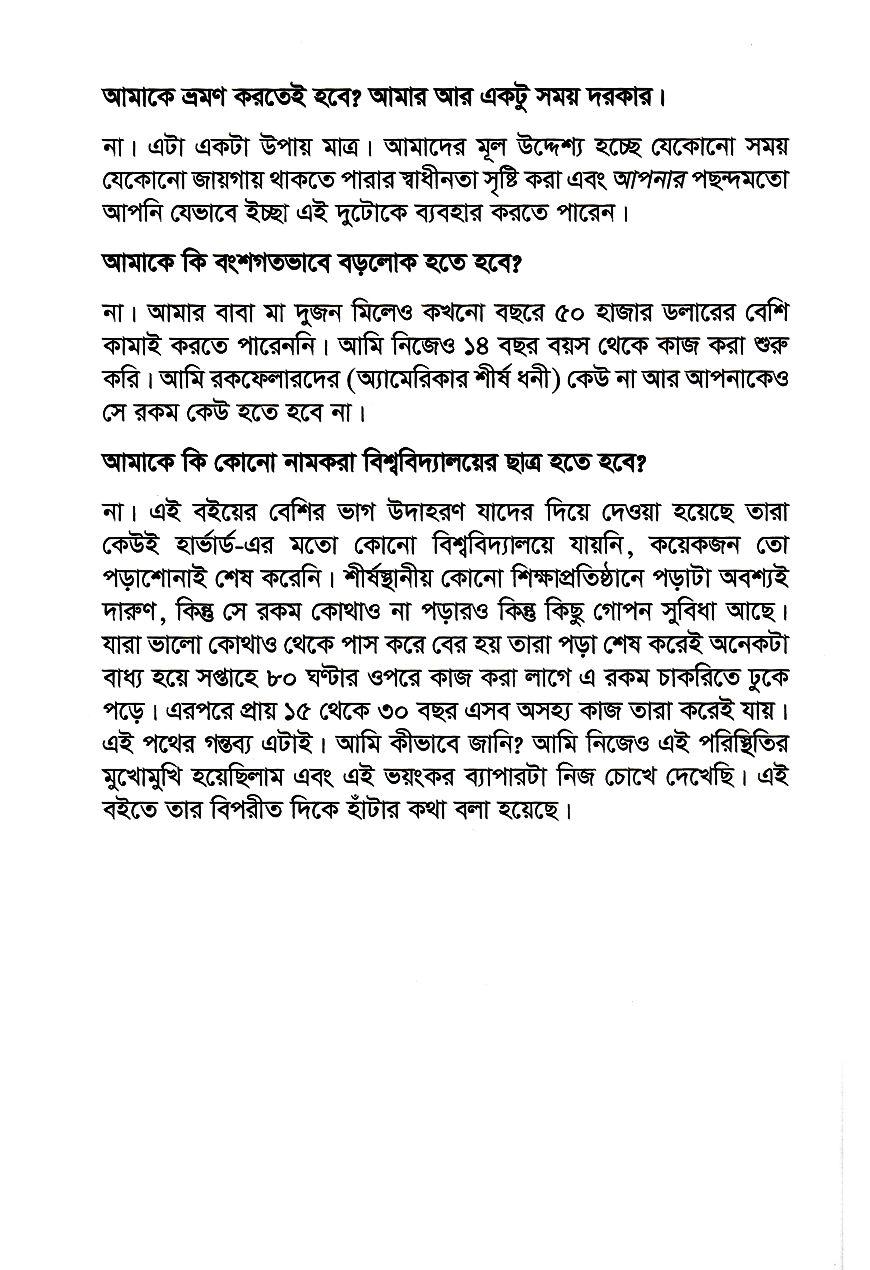 আমাকে ভ্রমণ করতেই হবে? আমার আর একটু সময় দরকার।

না। এটা একটা উপায় মাত্র। আমাদের মূল উদ্দেশ্য হচ্ছে যেকোনো সময় যেকোনো জায়গায় থাকতে পারার স্বাধীনতা সৃষ্টি করা এবং আপনার পছন্দমতো আপনি যেভাবে ইচ্ছা এই দুটোকে ব্যবহার করতে পারেন।

আমাকে কি বংশগতভাবে বড়লোক হতে হবে?

না। আমার বাবা মা দুজন মিলেও কখনো বছরে ৫০ হাজার ডলারের বেশি কামাই করতে পারেননি। আমি নিজেও ১৪ বছর বয়স থেকে কাজ করা শুরু করি। আমি রকফেলারদের (অ্যামেরিকার শীর্ষ ধনী) কেউ না আর আপনাকেও সে রকম কেউ হতে হবে না।

আমাকে কি কোনো নামকরা বিশ্ববিদ্যালয়ের ছাত্র হতে হবে?

না। এই বইয়ের বেশির ভাগ উদাহরণ যাদের দিয়ে দেওয়া হয়েছে তারা কেউই হার্ভার্ড-এর মতো কোনো বিশ্ববিদ্যালয়ে যায়নি, কয়েকজন তো পড়াশোনাই শেষ করেনি। শীর্ষস্থানীয় কোনো শিক্ষাপ্রতিষ্ঠানে পড়াটা অবশ্যই দারুণ, কিন্তু সে রকম কোথাও না পড়ারও কিন্তু কিছু গোপন সুবিধা আছে। যারা ভালো কোথাও থেকে পাস করে বের হয় তারা পড়া শেষ করেই অনেকটা বাধ্য হয়ে সপ্তাহে ৮০ ঘণ্টার ওপরে কাজ করা লাগে এ রকম চাকরিতে ঢুকে পড়ে। এরপরে প্রায় ১৫ থেকে ৩০ বছর এসব অসহ্য কাজ তারা করেই যায়। এই পথের গন্তব্য এটাই। আমি কীভাবে জানি? আমি নিজেও এই পরিস্থিতির মুখোমুখি হয়েছিলাম এবং এই ভয়ংকর ব্যাপারটা নিজ চোখে দেখেছি। এই বইতে তার বিপরীত দিকে হাঁটার কথা বলা হয়েছে।